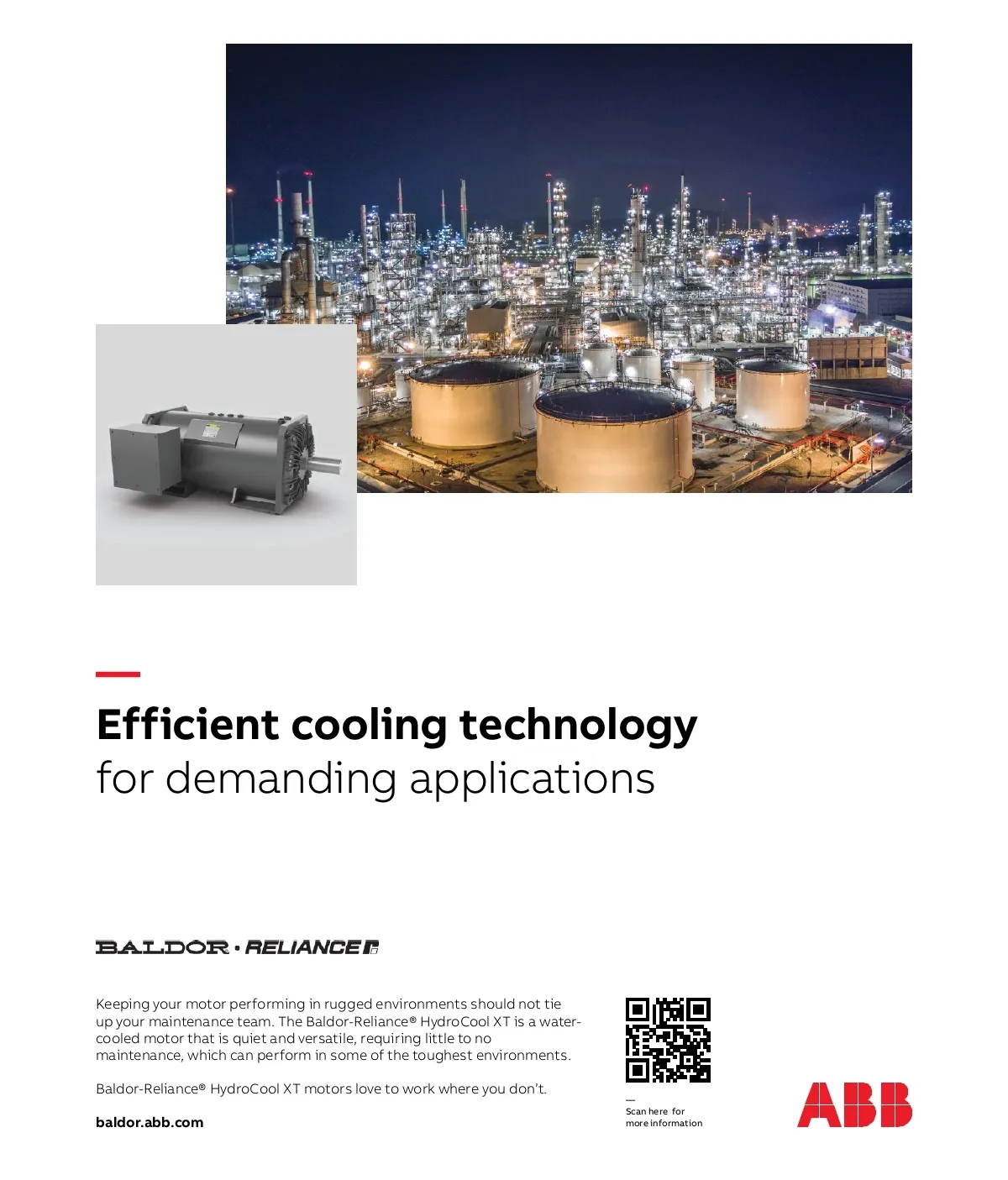 Efficient cooling technology
for demanding applications

BALDOR • RELIANCE

Keeping your motor performing in rugged environments should not tie up your maintenance team. The Baldor-Reliance® HydroCool XT is a water-cooled motor that is quiet and versatile, requiring little to no maintenance, which can perform in some of the toughest environments.

Baldor-Reliance® HydroCool XT motors love to work where you don't.

baldor.abb.com

—
Scan here for more information

ABB